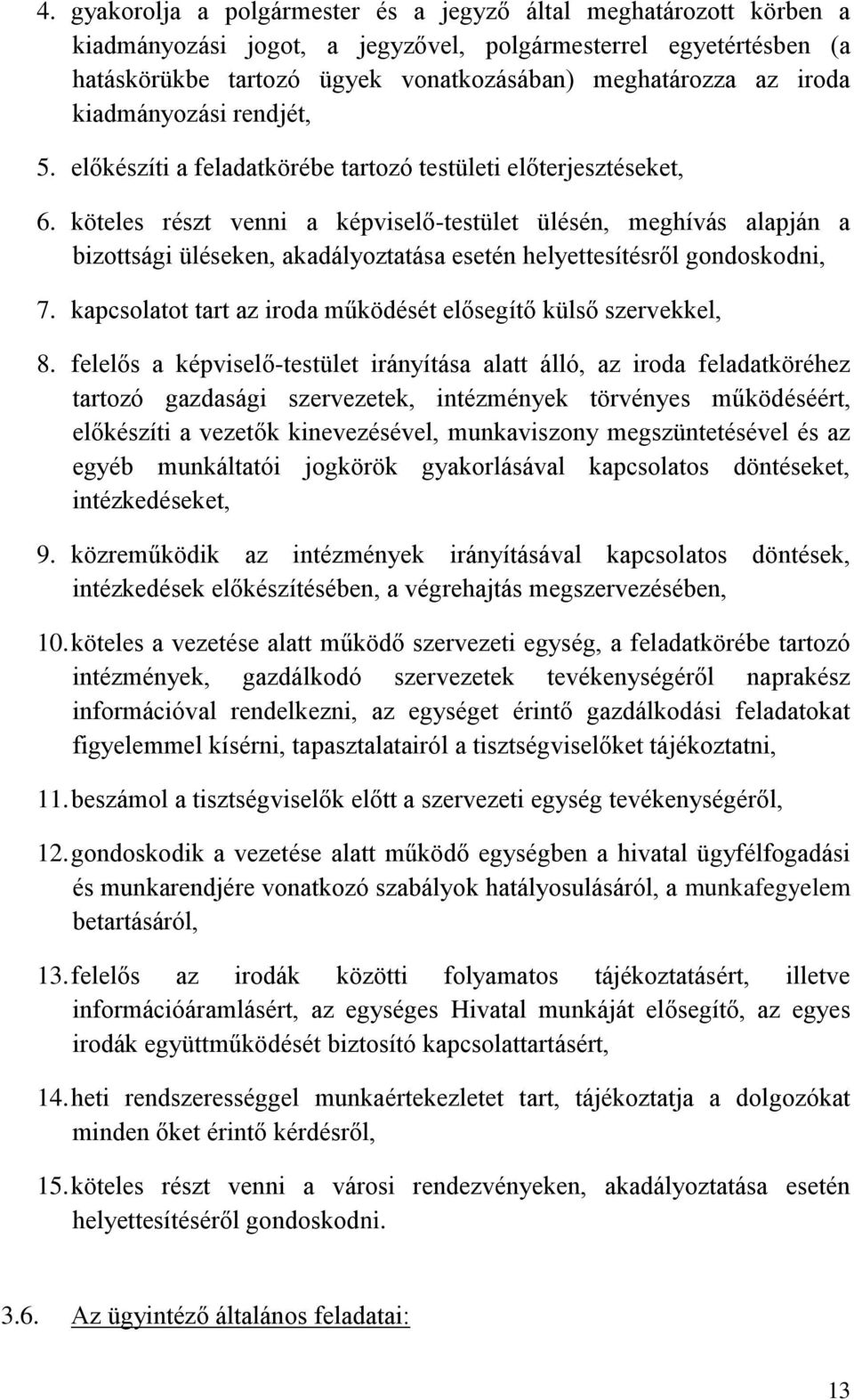 4. gyakorolja a polgármester és a jegyző által meghatározott körben a kiadmányozási jogot, a jegyzővel, polgármesterrel egyetértésben (a hatáskörükbe tartozó ügyek vonatkozásában) meghatározza az iroda kiadmányozási rendjét,

5. előkészíti a feladatkörébe tartozó testületi előterjesztéseket,

6. köteles részt venni a képviselő-testület ülésén, meghívás alapján a bizottsági üléseken, akadályoztatása esetén helyettesítésről gondoskodni,

7. kapcsolatot tart az iroda működését elősegítő külső szervekkel,

8. felelős a képviselő-testület irányítása alatt álló, az iroda feladatköréhez tartozó gazdasági szervezetek, intézmények törvényes működéséért, előkészíti a vezetők kinevezésével, munkaviszony megszüntetésével és az egyéb munkáltatói jogkörök gyakorlásával kapcsolatos döntéseket, intézkedéseket,

9. közreműködik az intézmények irányításával kapcsolatos döntések, intézkedések előkészítésében, a végrehajtás megszervezésében,

10. köteles a vezetése alatt működő szervezeti egység, a feladatkörébe tartozó intézmények, gazdálkodó szervezetek tevékenységéről naprakész információval rendelkezni, az egységet érintő gazdálkodási feladatokat figyelemmel kísérni, tapasztalatairól a tisztségviselőket tájékoztatni,

11. beszámol a tisztségviselők előtt a szervezeti egység tevékenységéről,

12. gondoskodik a vezetése alatt működő egységben a hivatal ügyfélfogadási és munkarendjére vonatkozó szabályok hatályosulásáról, a munkafegyelem betartásáról,

13. felelős az irodák közötti folyamatos tájékoztatásért, illetve információáramlásért, az egységes Hivatal munkáját elősegítő, az egyes irodák együttműködését biztosító kapcsolattartásért,

14. heti rendszerességgel munkaértekezletet tart, tájékoztatja a dolgozókat minden őket érintő kérdésről,

15. köteles részt venni a városi rendezvényeken, akadályoztatása esetén helyettesítéséről gondoskodni.

3.6. Az ügyintéző általános feladatai:

13